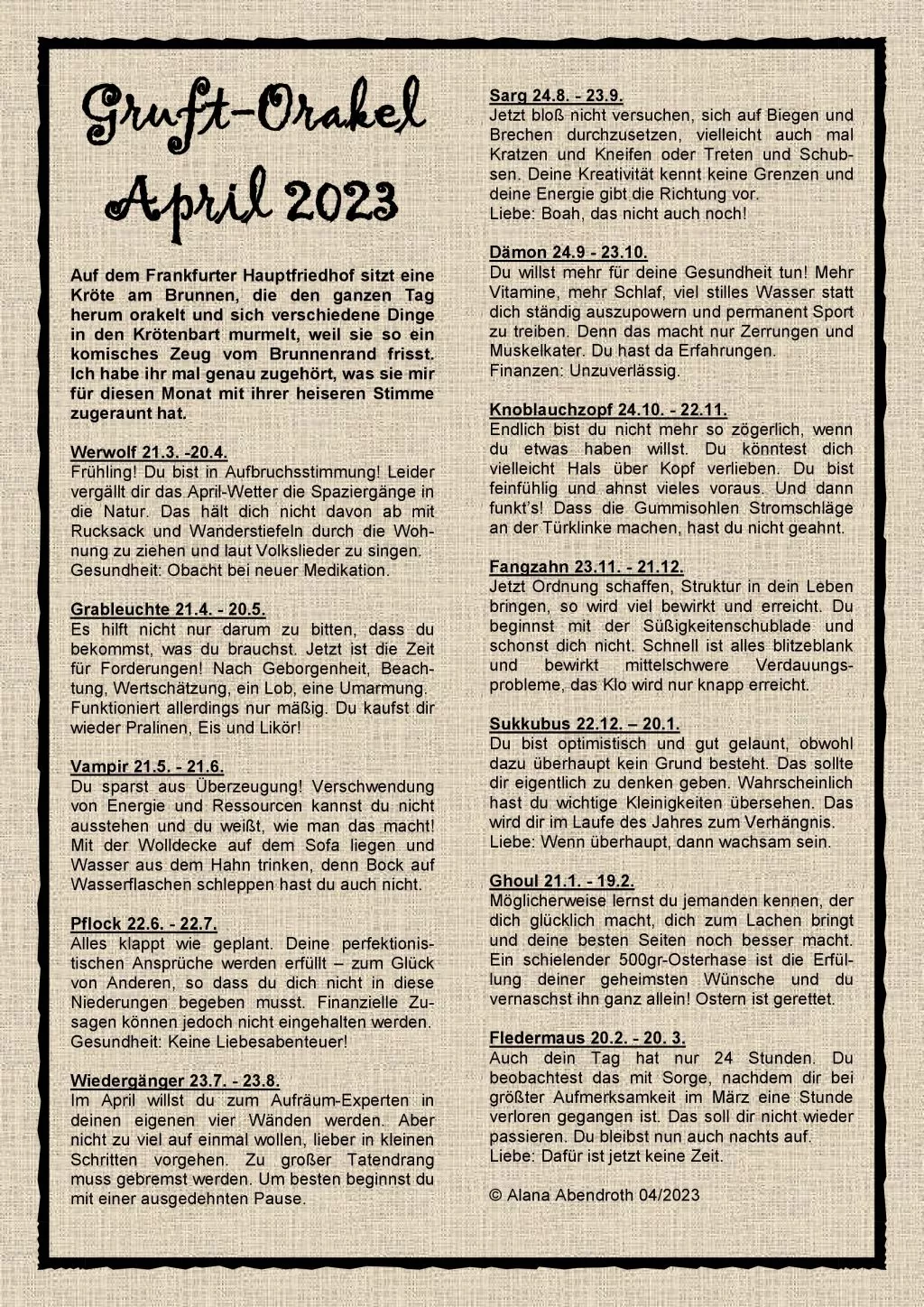 Gruft-Orakel April 2023

Auf dem Frankfurter Hauptfriedhof sitzt eine Kröte am Brunnen, die den ganzen Tag herum orakelt und sich verschiedene Dinge in den Krötenbart murmelt, weil sie so ein komisches Zeug vom Brunnenrand frisst. Ich habe ihr mal genau zugehört, was sie mir für diesen Monat mit ihrer heiseren Stimme zugeraunt hat.

Werwolf 21.3. -20.4.
Frühling! Du bist in Aufbruchsstimmung! Leider vergällt dir das April-Wetter die Spaziergänge in die Natur. Das hält dich nicht davon ab mit Rucksack und Wanderstiefeln durch die Wohnung zu ziehen und laut Volkslieder zu singen.
Gesundheit: Obacht bei neuer Medikation.

Grableuchte 21.4. - 20.5.
Es hilft nicht nur darum zu bitten, dass du bekommst, was du brauchst. Jetzt ist die Zeit für Forderungen! Nach Geborgenheit, Beachtung, Wertschätzung, ein Lob, eine Umarmung. Funktioniert allerdings nur mäßig. Du kaufst dir wieder Pralinen, Eis und Likör!

Vampir 21.5. - 21.6.
Du sparst aus Überzeugung! Verschwendung von Energie und Ressourcen kannst du nicht ausstehen und du weißt, wie man das macht! Mit der Wolldecke auf dem Sofa liegen und Wasser aus dem Hahn trinken, denn Bock auf Wasserflaschen schleppen hast du auch nicht.

Pflock 22.6. - 22.7.
Alles klappt wie geplant. Deine perfektionistischen Ansprüche werden erfüllt – zum Glück von Anderen, so dass du dich nicht in diese Niederungen begeben musst. Finanzielle Zusagen können jedoch nicht eingehalten werden.
Gesundheit: Keine Liebesabenteuer!

Wiedergänger 23.7. - 23.8.
Im April willst du zum Aufräum-Experten in deinen eigenen vier Wänden werden. Aber nicht zu viel auf einmal wollen, lieber in kleinen Schritten vorgehen. Zu großer Tatendrang muss gebremst werden. Um besten beginnst du mit einer ausgedehnten Pause.

Sarg 24.8. - 23.9.
Jetzt bloß nicht versuchen, sich auf Biegen und Brechen durchzusetzen, vielleicht auch mal Kratzen und Kneifen oder Treten und Schubsen. Deine Kreativität kennt keine Grenzen und deine Energie gibt die Richtung vor.
Liebe: Boah, das nicht auch noch!

Dämon 24.9 - 23.10.
Du willst mehr für deine Gesundheit tun! Mehr Vitamine, mehr Schlaf, viel stilles Wasser statt dich ständig auszupowern und permanent Sport zu treiben. Denn das macht nur Zerrungen und Muskelkater. Du hast da Erfahrungen.
Finanzen: Unzuverlässig.

Knoblauchzopf 24.10. - 22.11.
Endlich bist du nicht mehr so zögerlich, wenn du etwas haben willst. Du könntest dich vielleicht Hals über Kopf verlieben. Du bist feinfühlig und ahnst vieles voraus. Und dann funkt's! Dass die Gummisohlen Stromschläge an der Türklinke machen, hast du nicht geahnt.

Fangzahn 23.11. - 21.12.
Jetzt Ordnung schaffen, Struktur in dein Leben bringen, so wird viel bewirkt und erreicht. Du beginnst mit der Süßigkeitenschublade und schonst dich nicht. Schnell ist alles blitzeblank und bewirkt mittelschwere Verdauungsprobleme, das Klo wird nur knapp erreicht.

Sukkubus 22.12. – 20.1.
Du bist optimistisch und gut gelaunt, obwohl dazu überhaupt kein Grund besteht. Das sollte dir eigentlich zu denken geben. Wahrscheinlich hast du wichtige Kleinigkeiten übersehen. Das wird dir im Laufe des Jahres zum Verhängnis.
Liebe: Wenn überhaupt, dann wachsam sein.

Ghoul 21.1. - 19.2.
Möglicherweise lernst du jemanden kennen, der dich glücklich macht, dich zum Lachen bringt und deine besten Seiten noch besser macht. Ein schielender 500gr-Osterhase ist die Erfüllung deiner geheimsten Wünsche und du vernaschst ihn ganz allein! Ostern ist gerettet.

Fledermaus 20.2. - 20. 3.
Auch dein Tag hat nur 24 Stunden. Du beobachtest das mit Sorge, nachdem dir bei größter Aufmerksamkeit im März eine Stunde verloren gegangen ist. Das soll dir nicht wieder passieren. Du bleibst nun auch nachts auf.
Liebe: Dafür ist jetzt keine Zeit.

© Alana Abendroth 04/2023